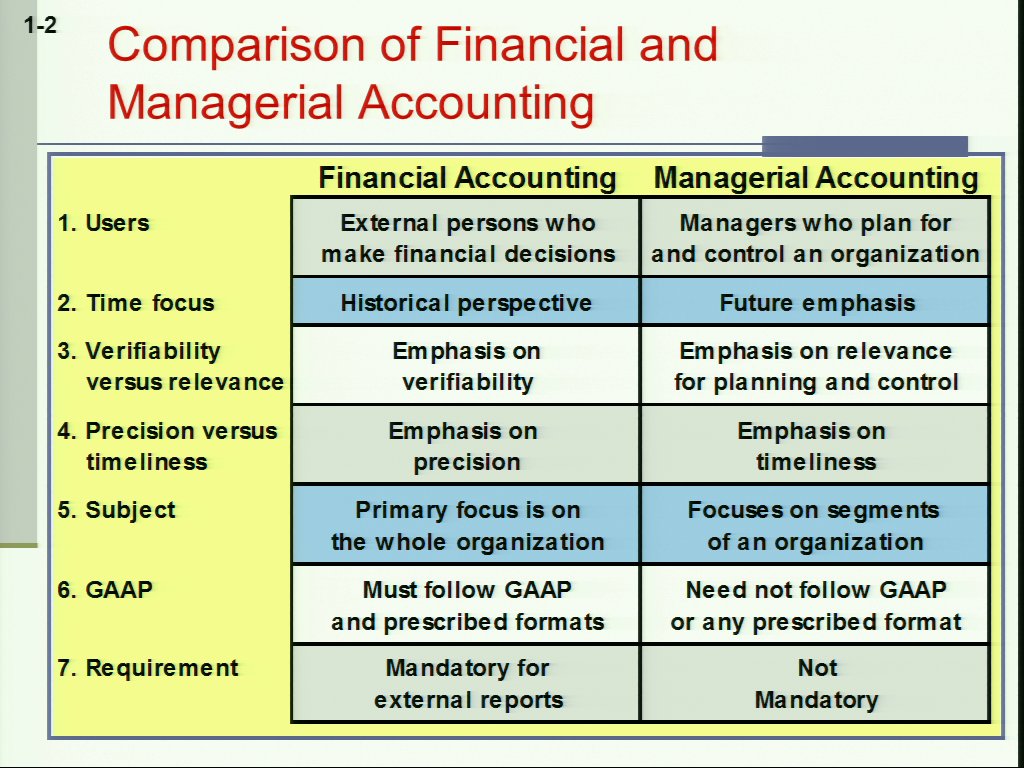 1-2

Comparison of Financial and Managerial Accounting

| | Financial Accounting | Managerial Accounting |
|---|---|---|
| 1. Users | External persons who make financial decisions | Managers who plan for and control an organization |
| 2. Time focus | Historical perspective | Future emphasis |
| 3. Verifiability versus relevance | Emphasis on verifiability | Emphasis on relevance for planning and control |
| 4. Precision versus timeliness | Emphasis on precision | Emphasis on timeliness |
| 5. Subject | Primary focus is on the whole organization | Focuses on segments of an organization |
| 6. GAAP | Must follow GAAP and prescribed formats | Need not follow GAAP or any prescribed format |
| 7. Requirement | Mandatory for external reports | Not Mandatory |